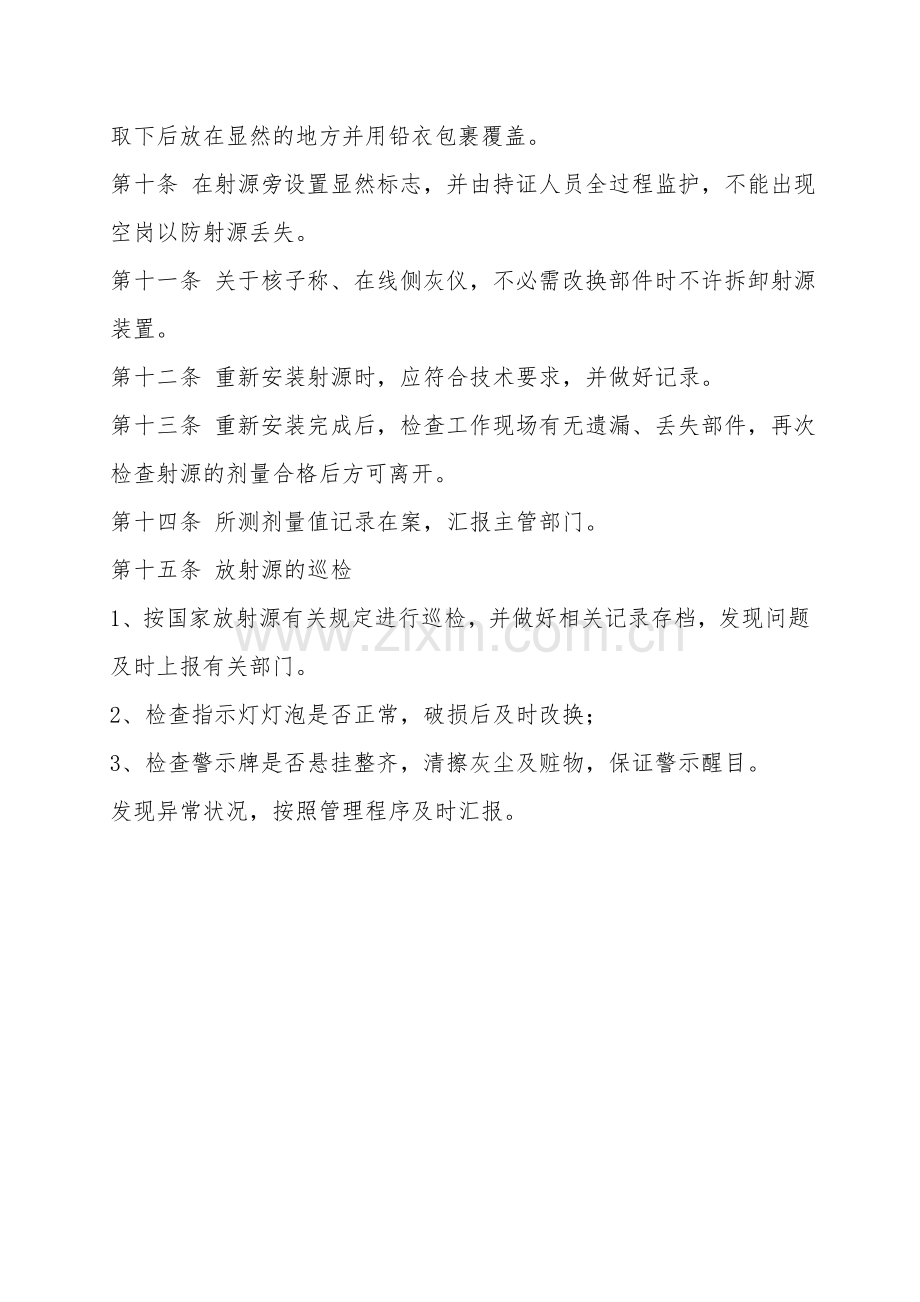 取下后放在显然的地方并用铅衣包裹覆盖。

第十条 在射源旁设置显然标志，并由持证人员全过程监护，不能出现空岗以防射源丢失。

第十一条 关于核子称、在线侧灰仪，不必需改换部件时不许拆卸射源装置。

第十二条 重新安装射源时，应符合技术要求，并做好记录。

第十三条 重新安装完成后，检查工作现场有无遗漏、丢失部件，再次检查射源的剂量合格后方可离开。

第十四条 所测剂量值记录在案，汇报主管部门。

第十五条 放射源的巡检

1、按国家放射源有关规定进行巡检，并做好相关记录存档，发现问题及时上报有关部门。

2、检查指示灯灯泡是否正常，破损后及时改换；

3、检查警示牌是否悬挂整齐，清擦灰尘及赃物，保证警示醒目。

发现异常状况，按照管理程序及时汇报。

www.zixin.com.cn